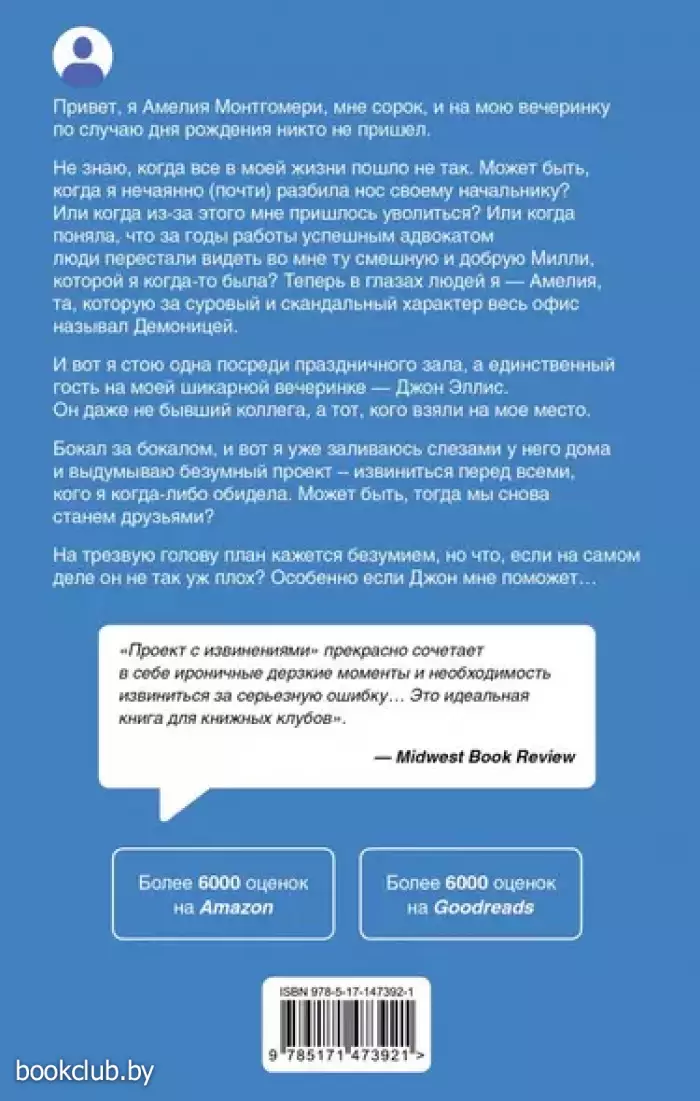 Привет, я Амелия Монтгомери, мне сорок, и на мою вечеринку по случаю дня рождения никто не пришел.

Не знаю, когда все в моей жизни пошло не так. Может быть, когда я нечаянно (почти) разбила нос своему начальнику? Или когда из-за этого мне пришлось уволиться? Или когда поняла, что за годы работы успешным адвокатом люди перестали видеть во мне ту смешную и добрую Милли, которой я когда-то была? Теперь в глазах людей я — Амелия, та, которую за суровый и скандальный характер весь офис называл Демоницей.

И вот я стою одна посреди праздничного зала, а единственный гость на моей шикарной вечеринке — Джон Эллис. Он даже не бывший коллега, а тот, кого взяли на мое место.

Бокал за бокалом, и вот я уже заливаюсь слезами у него дома и выдумываю безумный проект – извиниться перед всеми, кого я когда-либо обидела. Может быть, тогда мы снова станем друзьями?

На трезвую голову план кажется безумием, но что, если на самом деле он не так уж плох? Особенно если Джон мне поможет…

«Проект с извинениями» прекрасно сочетает в себе ироничные дерзкие моменты и необходимость извиниться за серьезную ошибку… Это идеальная книга для книжных клубов».

— Midwest Book Review

Более 6000 оценок на Amazon

Более 6000 оценок на Goodreads

ISBN 978-5-17-147392-1

9 785171 473921 >

bookclub.by